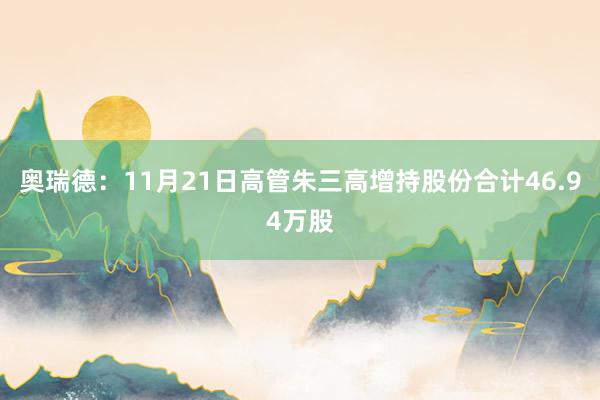 奥瑞德：11月21日高管朱三高增持股份合计46.94万股